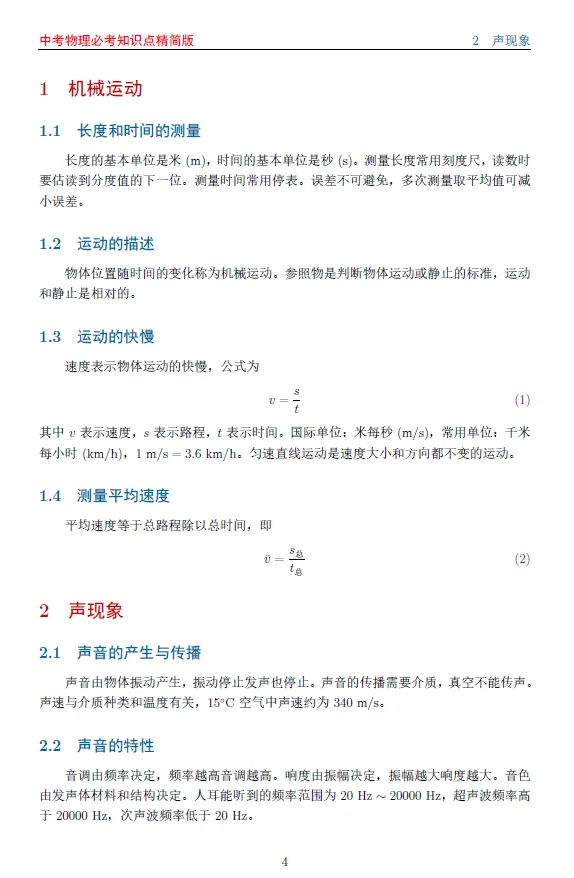 中考物理必考知识点精简版 2 声现象

1 机械运动

1.1 长度和时间的测量

长度的基本单位是米 (m)，时间的基本单位是秒 (s)。测量长度常用刻度尺，读数时要估读到分度值的下一位。测量时间常用停表。误差不可避免，多次测量取平均值可减小误差。

1.2 运动的描述

物体位置随时间的变化称为机械运动。参照物是判断物体运动或静止的标准，运动和静止是相对的。

1.3 运动的快慢

速度表示物体运动的快慢，公式为

$v = \frac{s}{t}$ (1)

其中 $v$ 表示速度，$s$ 表示路程，$t$ 表示时间。国际单位：米每秒 (m/s)，常用单位：千米每小时 (km/h)，1 m/s = 3.6 km/h。匀速直线运动是速度大小和方向都不变的运动。

1.4 测量平均速度

平均速度等于总路程除以总时间，即

$\bar{v} = \frac{s_{总}}{t_{总}}$ (2)

2 声现象

2.1 声音的产生与传播

声音由物体振动产生，振动停止发声也停止。声音的传播需要介质，真空不能传声。声速与介质种类和温度有关，15°C 空气中声速约为 340 m/s。

2.2 声音的特性

音调由频率决定，频率越高音调越高。响度由振幅决定，振幅越大响度越大。音色由发声体材料和结构决定。人耳能听到的频率范围为 20 Hz ~ 20000 Hz，超声波频率高于 20000 Hz，次声波频率低于 20 Hz。

4